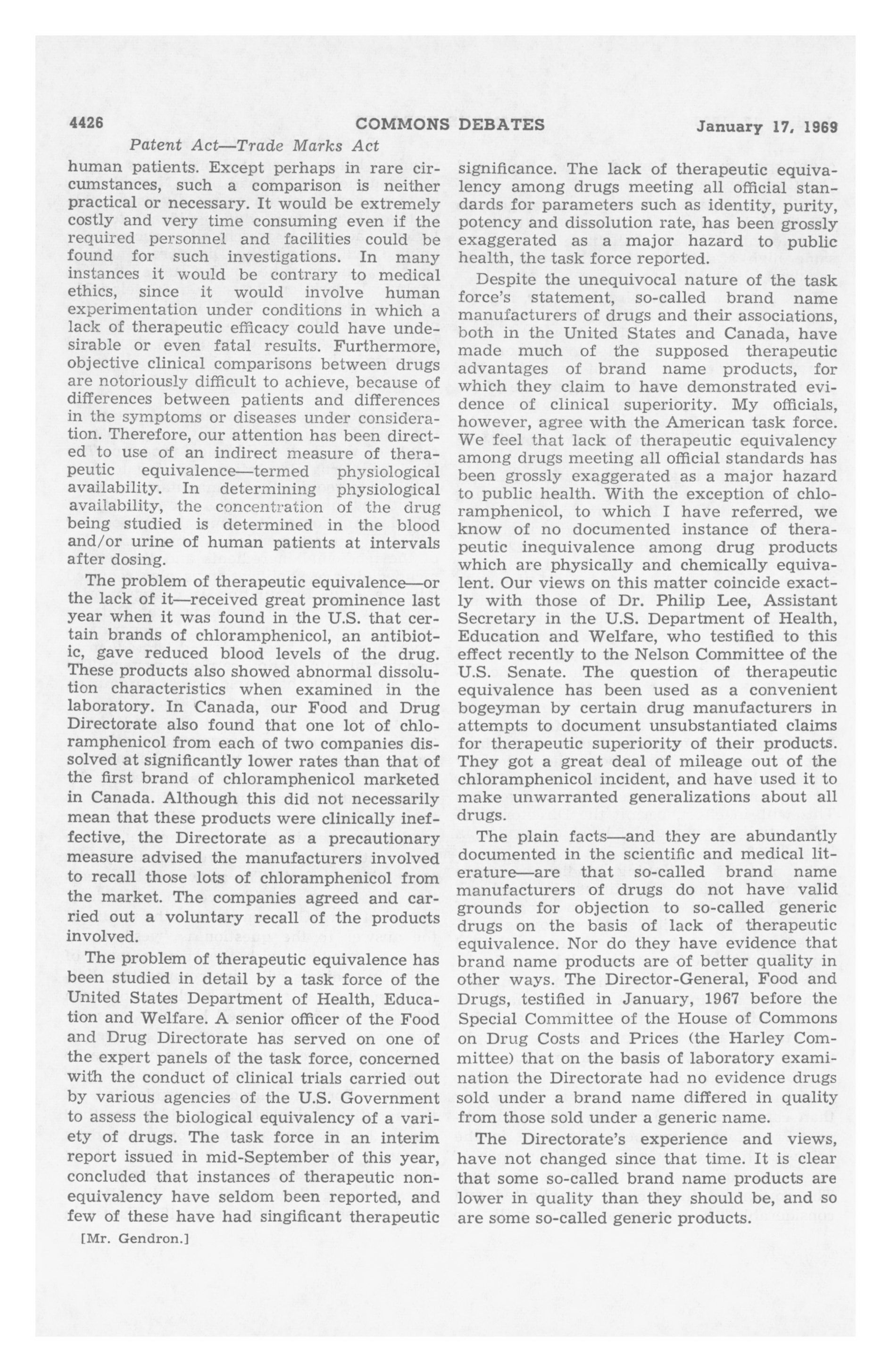 4426 COMMONS DEBATES January 17, 1969

Patent Act—Trade Marks Act

human patients. Except perhaps in rare circumstances, such a comparison is neither practical or necessary. It would be extremely costly and very time consuming even if the required personnel and facilities could be found for such investigations. In many instances it would be contrary to medical ethics, since it would involve human experimentation under conditions in which a lack of therapeutic efficacy could have undesirable or even fatal results. Furthermore, objective clinical comparisons between drugs are notoriously difficult to achieve, because of differences between patients and differences in the symptoms or diseases under consideration. Therefore, our attention has been directed to use of an indirect measure of therapeutic equivalence—termed physiological availability. In determining physiological availability, the concentration of the drug being studied is determined in the blood and/or urine of human patients at intervals after dosing.

The problem of therapeutic equivalence—or the lack of it—received great prominence last year when it was found in the U.S. that certain brands of chloramphenicol, an antibiotic, gave reduced blood levels of the drug. These products also showed abnormal dissolution characteristics when examined in the laboratory. In Canada, our Food and Drug Directorate also found that one lot of chloramphenicol from each of two companies dissolved at significantly lower rates than that of the first brand of chloramphenicol marketed in Canada. Although this did not necessarily mean that these products were clinically ineffective, the Directorate as a precautionary measure advised the manufacturers involved to recall those lots of chloramphenicol from the market. The companies agreed and carried out a voluntary recall of the products involved.

The problem of therapeutic equivalence has been studied in detail by a task force of the United States Department of Health, Education and Welfare. A senior officer of the Food and Drug Directorate has served on one of the expert panels of the task force, concerned with the conduct of clinical trials carried out by various agencies of the U.S. Government to assess the biological equivalency of a variety of drugs. The task force in an interim report issued in mid-September of this year, concluded that instances of therapeutic nonequivalency have seldom been reported, and few of these have had singificant therapeutic

[Mr. Gendron.]

significance. The lack of therapeutic equivalency among drugs meeting all official standards for parameters such as identity, purity, potency and dissolution rate, has been grossly exaggerated as a major hazard to public health, the task force reported.

Despite the unequivocal nature of the task force's statement, so-called brand name manufacturers of drugs and their associations, both in the United States and Canada, have made much of the supposed therapeutic advantages of brand name products, for which they claim to have demonstrated evidence of clinical superiority. My officials, however, agree with the American task force. We feel that lack of therapeutic equivalency among drugs meeting all official standards has been grossly exaggerated as a major hazard to public health. With the exception of chloramphenicol, to which I have referred, we know of no documented instance of therapeutic inequivalence among drug products which are physically and chemically equivalent. Our views on this matter coincide exactly with those of Dr. Philip Lee, Assistant Secretary in the U.S. Department of Health, Education and Welfare, who testified to this effect recently to the Nelson Committee of the U.S. Senate. The question of therapeutic equivalence has been used as a convenient bogeyman by certain drug manufacturers in attempts to document unsubstantiated claims for therapeutic superiority of their products. They got a great deal of mileage out of the chloramphenicol incident, and have used it to make unwarranted generalizations about all drugs.

The plain facts—and they are abundantly documented in the scientific and medical literature—are that so-called brand name manufacturers of drugs do not have valid grounds for objection to so-called generic drugs on the basis of lack of therapeutic equivalence. Nor do they have evidence that brand name products are of better quality in other ways. The Director-General, Food and Drugs, testified in January, 1967 before the Special Committee of the House of Commons on Drug Costs and Prices (the Harley Committee) that on the basis of laboratory examination the Directorate had no evidence drugs sold under a brand name differed in quality from those sold under a generic name.

The Directorate's experience and views, have not changed since that time. It is clear that some so-called brand name products are lower in quality than they should be, and so are some so-called generic products.